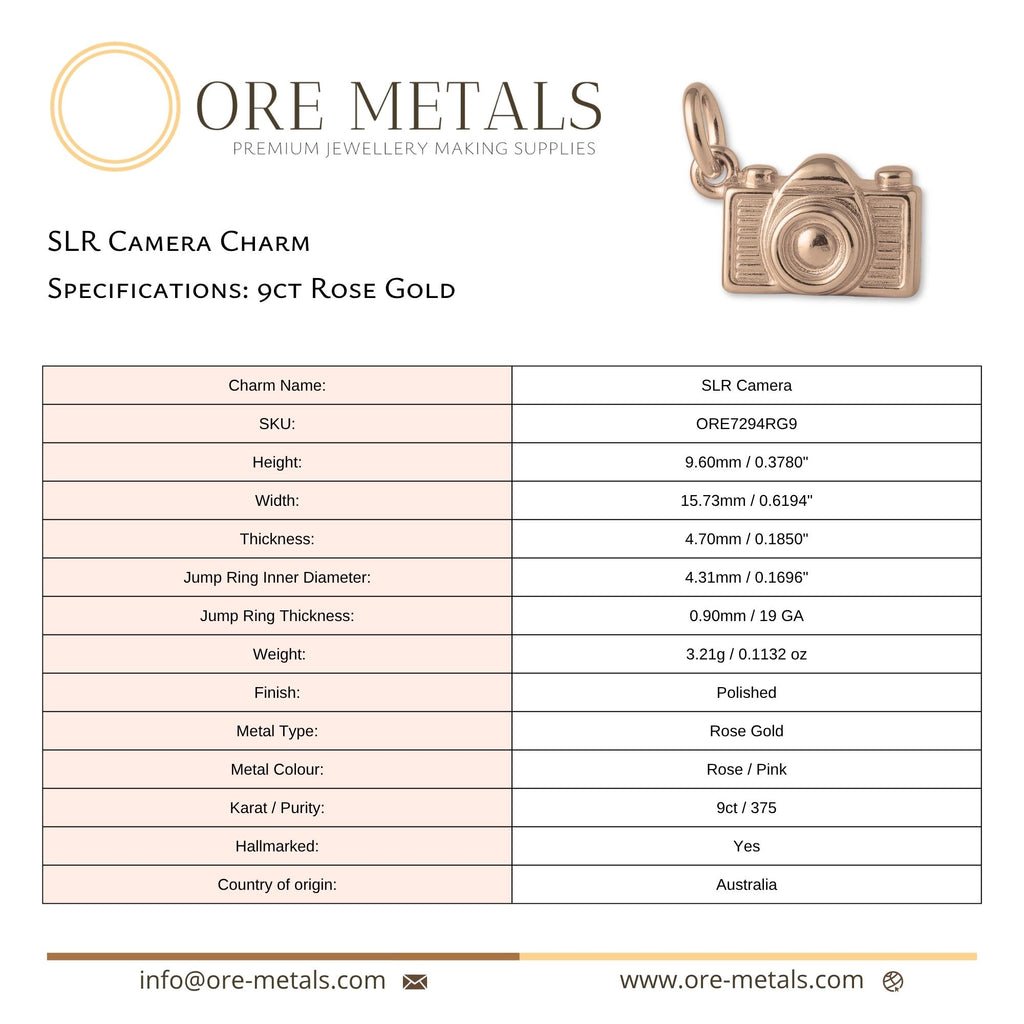 ORE METALS
PREMIUM JEWELLERY MAKING SUPPLIES

SLR Camera Charm
Specifications: 9ct Rose Gold

| Charm Name: | SLR Camera |
|---|---|
| SKU: | ORE7294RG9 |
| Height: | 9.60mm / 0.3780" |
| Width: | 15.73mm / 0.6194" |
| Thickness: | 4.70mm / 0.1850" |
| Jump Ring Inner Diameter: | 4.31mm / 0.1696" |
| Jump Ring Thickness: | 0.90mm / 19 GA |
| Weight: | 3.21g / 0.1132 oz |
| Finish: | Polished |
| Metal Type: | Rose Gold |
| Metal Colour: | Rose / Pink |
| Karat / Purity: | 9ct / 375 |
| Hallmarked: | Yes |
| Country of origin: | Australia |

info@ore-metals.com
www.ore-metals.com